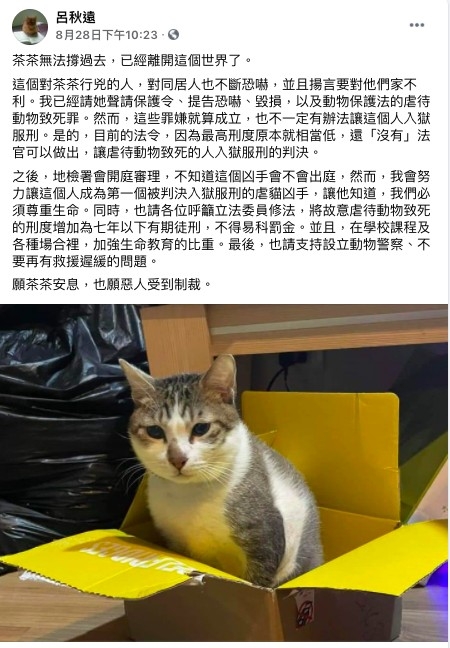 呂秋遠
8月28日下午10:23 ·

茶茶無法撐過去，已經離開這個世界了。

這個對茶茶行兇的人，對同居人也不斷恐嚇，並且揚言要對他們家不利。我已經請她聲請保護令、提告恐嚇、毀損，以及動物保護法的虐待動物致死罪。然而，這些罪嫌就算成立，也不一定有辦法讓這個人入獄服刑。是的，目前的法令，因為最高刑度原本就相當低，還「沒有」法官可以做出，讓虐待動物致死的人入獄服刑的判決。

之後，地檢署會開庭審理，不知道這個凶手會不會出庭，然而，我會努力讓這個人成為第一個被判決入獄服刑的虐貓凶手，讓他知道，我們必須尊重生命。同時，也請各位呼籲立法委員修法，將故意虐待動物致死的刑度增加為七年以下有期徒刑，不得易科罰金。並且，在學校課程及各種場合裡，加強生命教育的比重。最後，也請支持設立動物警察、不要再有救援遲緩的問題。

願茶茶安息，也願惡人受到制裁。